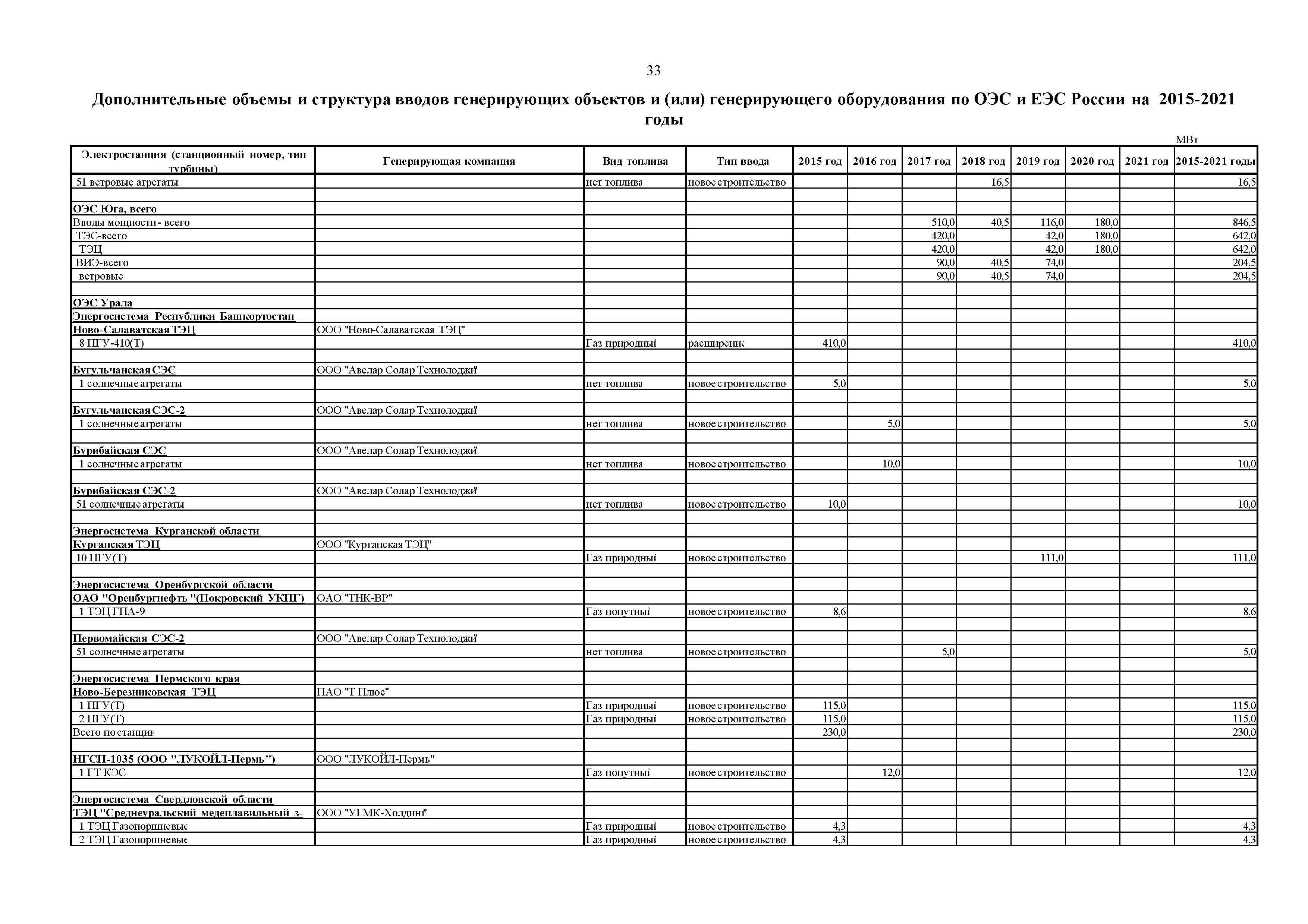 33

Дополнительные объемы и структура вводов генерирующих объектов и (или) генерирующего оборудования по ОЭС и ЕЭС России на 2015-2021 годы

МВт

| Электростанция (станционный номер, тип турбины) | Генерирующая компания | Вид топлива | Тип ввода | 2015 год | 2016 год | 2017 год | 2018 год | 2019 год | 2020 год | 2021 год | 2015-2021 годы |
|---|---|---|---|---|---|---|---|---|---|---|---|
| 51 ветровые агрегаты | | нет топлива | новое строительство | | | | 16,5 | | | | 16,5 |
| | | | | | | | | | | | |
| ОЭС Юга, всего | | | | | | | | | | | |
| Вводы мощности- всего | | | | | | 510,0 | 40,5 | 116,0 | 180,0 | | 846,5 |
| ТЭС-всего | | | | | | 420,0 | | 42,0 | 180,0 | | 642,0 |
| ТЭЦ | | | | | | 420,0 | | 42,0 | 180,0 | | 642,0 |
| ВИЭ-всего | | | | | | 90,0 | 40,5 | 74,0 | | | 204,5 |
| ветровые | | | | | | 90,0 | 40,5 | 74,0 | | | 204,5 |
| | | | | | | | | | | | |
| ОЭС Урала | | | | | | | | | | | |
| Энергосистема Республики Башкортостан | | | | | | | | | | | |
| Ново-Салаватская ТЭЦ | ООО "Ново-Салаватская ТЭЦ" | | | | | | | | | | |
| 8 ПГУ-410(Т) | | Газ природный | расширение | 410,0 | | | | | | | 410,0 |
| | | | | | | | | | | | |
| Бугульчанская СЭС | ООО "Авелар Солар Технолоджи" | | | | | | | | | | |
| 1 солнечные агрегаты | | нет топлива | новое строительство | 5,0 | | | | | | | 5,0 |
| | | | | | | | | | | | |
| Бугульчанская СЭС-2 | ООО "Авелар Солар Технолоджи" | | | | | | | | | | |
| 1 солнечные агрегаты | | нет топлива | новое строительство | | 5,0 | | | | | | 5,0 |
| | | | | | | | | | | | |
| Бурибайская СЭС | ООО "Авелар Солар Технолоджи" | | | | | | | | | | |
| 1 солнечные агрегаты | | нет топлива | новое строительство | | 10,0 | | | | | | 10,0 |
| | | | | | | | | | | | |
| Бурибайская СЭС-2 | ООО "Авелар Солар Технолоджи" | | | | | | | | | | |
| 51 солнечные агрегаты | | нет топлива | новое строительство | 10,0 | | | | | | | 10,0 |
| | | | | | | | | | | | |
| Энергосистема Курганской области | | | | | | | | | | | |
| Курганская ТЭЦ | ООО "Курганская ТЭЦ" | | | | | | | | | | |
| 10 ПГУ(Т) | | Газ природный | новое строительство | | | | | 111,0 | | | 111,0 |
| | | | | | | | | | | | |
| Энергосистема Оренбургской области | | | | | | | | | | | |
| ОАО "Оренбургнефть "(Покровский УКПГ) | ОАО "ТНК-ВР" | | | | | | | | | | |
| 1 ТЭЦ ГПА-9 | | Газ попутный | новое строительство | 8,6 | | | | | | | 8,6 |
| | | | | | | | | | | | |
| Первомайская СЭС-2 | ООО "Авелар Солар Технолоджи" | | | | | | | | | | |
| 51 солнечные агрегаты | | нет топлива | новое строительство | | | 5,0 | | | | | 5,0 |
| | | | | | | | | | | | |
| Энергосистема Пермского края | | | | | | | | | | | |
| Ново-Березниковская ТЭЦ | ПАО "Т Плюс" | | | | | | | | | | |
| 1 ПГУ(Т) | | Газ природный | новое строительство | 115,0 | | | | | | | 115,0 |
| 2 ПГУ(Т) | | Газ природный | новое строительство | 115,0 | | | | | | | 115,0 |
| Всего по станции | | | | 230,0 | | | | | | | 230,0 |
| | | | | | | | | | | | |
| НГСП-1035 (ООО "ЛУКОЙЛ-Пермь") | ООО "ЛУКОЙЛ-Пермь" | | | | | | | | | | |
| 1 ГТ КЭС | | Газ попутный | новое строительство | | 12,0 | | | | | | 12,0 |
| | | | | | | | | | | | |
| Энергосистема Свердловской области | | | | | | | | | | | |
| ТЭЦ "Среднеуральский медеплавильный з- | ООО "УГМК-Холдинг" | | | | | | | | | | |
| 1 ТЭЦ Газопоршневые | | Газ природный | новое строительство | 4,3 | | | | | | | 4,3 |
| 2 ТЭЦ Газопоршневые | | Газ природный | новое строительство | 4,3 | | | | | | | 4,3 |